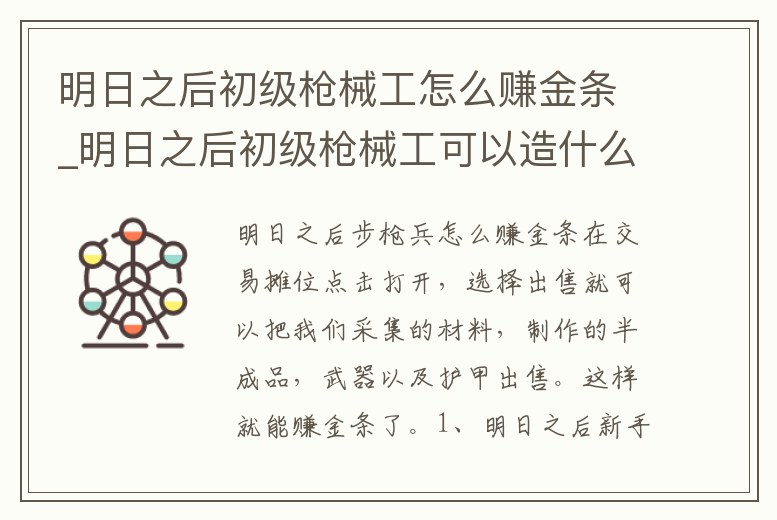 明日之后初级枪械工怎么赚金条_明日之后初级枪械工可以造什么

明日之后步枪兵怎么赚金条在交易摊位点击打开，选择出售就可以把我们采集的材料，制作的半成品，武器以及护甲出售。这样就能赚金条了。1、明日之后新手